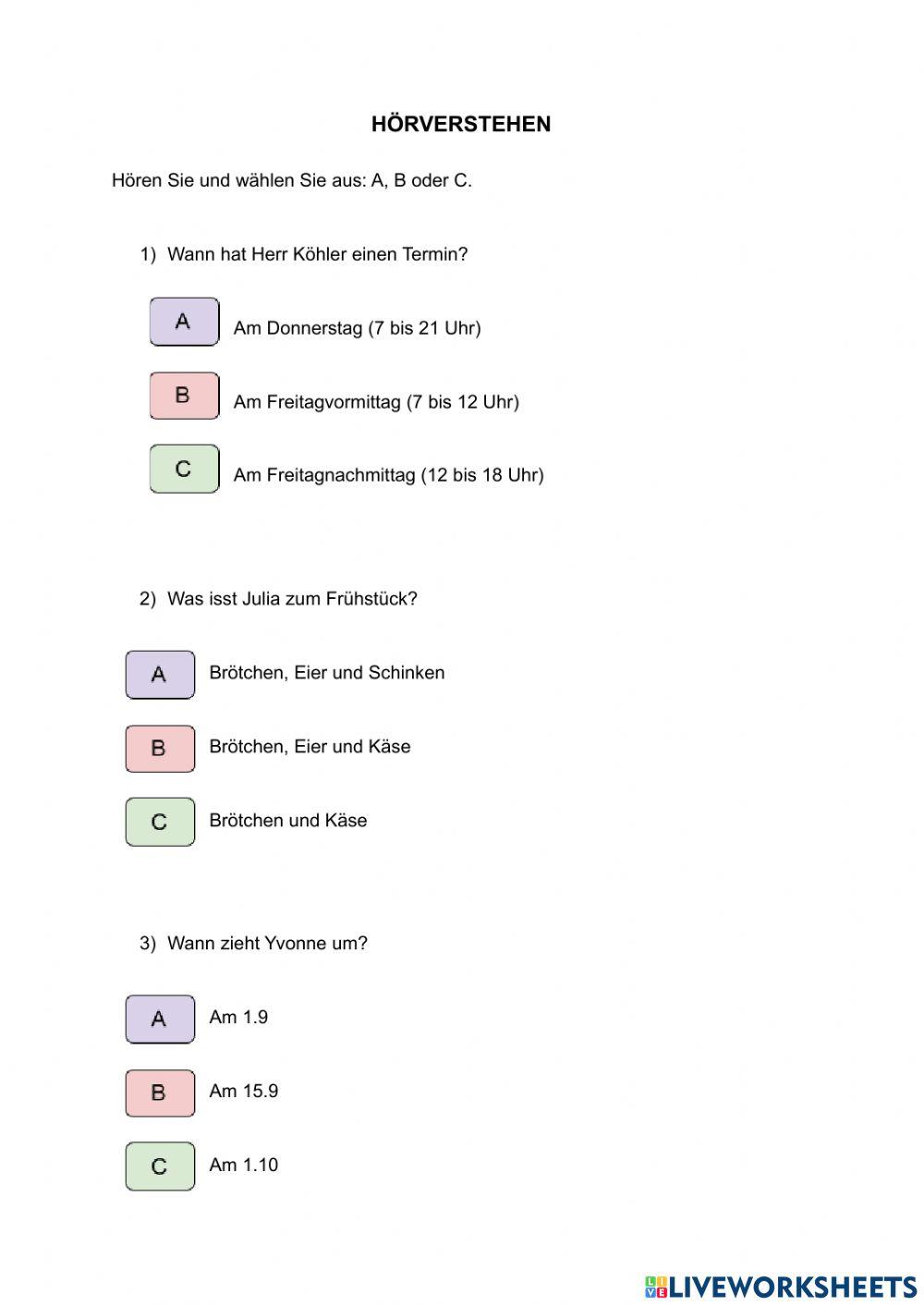 HÖRVERSTEHEN

Hören Sie und wählen Sie aus: A, B oder C.

1) Wann hat Herr Köhler einen Termin?

A Am Donnerstag (7 bis 21 Uhr)

B Am Freitagvormittag (7 bis 12 Uhr)

C Am Freitagnachmittag (12 bis 18 Uhr)

2) Was isst Julia zum Frühstück?

A Brötchen, Eier und Schinken

B Brötchen, Eier und Käse

C Brötchen und Käse

3) Wann zieht Yvonne um?

A Am 1.9

B Am 15.9

C Am 1.10

LIVEWORKSHEETS